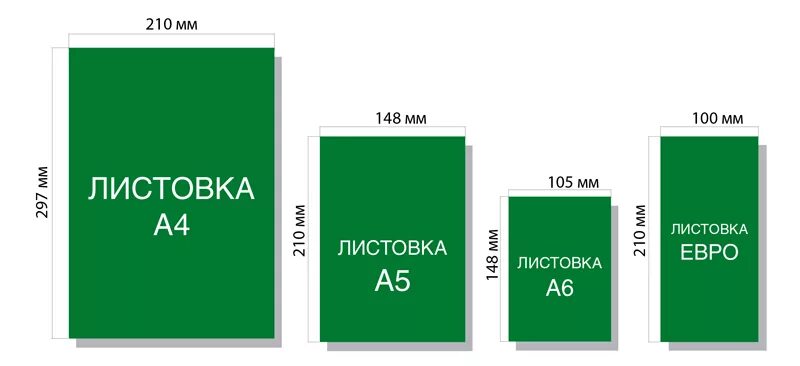 210 мм
297 мм
ЛИСТОВКА
А4

148 мм
210 мм
ЛИСТОВКА
А5

105 мм
148 мм
ЛИСТОВКА
А6

100 мм
210 мм
ЛИСТОВКА
ЕВРО